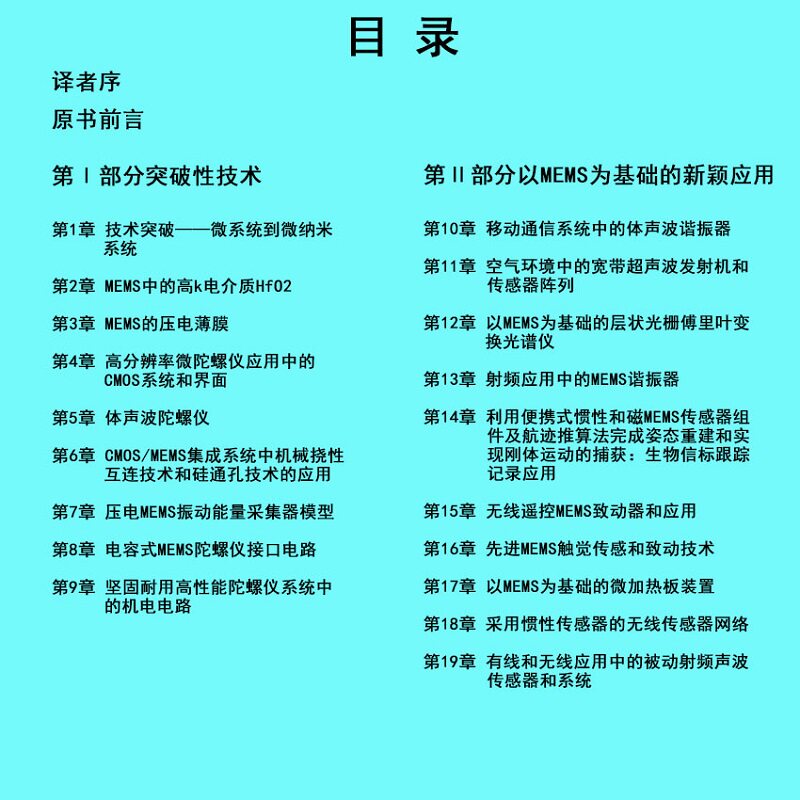 目 录

译者序

原书前言

第Ⅰ部分突破性技术

第1章 技术突破——微系统到微纳米系统

第2章 MEMS中的高k电介质HfO2

第3章 MEMS的压电薄膜

第4章 高分辨率微陀螺仪应用中的CMOS系统和界面

第5章 体声波陀螺仪

第6章 CMOS/MEMS集成系统中机械挠性互连技术和硅通孔技术的应用

第7章 压电MEMS振动能量采集器模型

第8章 电容式MEMS陀螺仪接口电路

第9章 坚固耐用高性能陀螺仪系统中的机电电路

第Ⅱ部分以MEMS为基础的新颖应用

第10章 移动通信系统中的体声波谐振器

第11章 空气环境中的宽带超声波发射机和传感器阵列

第12章 以MEMS为基础的层状光栅傅里叶变换光谱仪

第13章 射频应用中的MEMS谐振器

第14章 利用便携式惯性和磁MEMS传感器组件及航迹推算法完成姿态重建和实现刚体运动的捕获：生物信标跟踪记录应用

第15章 无线遥控MEMS致动器和应用

第16章 先进MEMS触觉传感和致动技术

第17章 以MEMS为基础的微加热板装置

第18章 采用惯性传感器的无线传感器网络

第19章 有线和无线应用中的被动射频声波传感器和系统